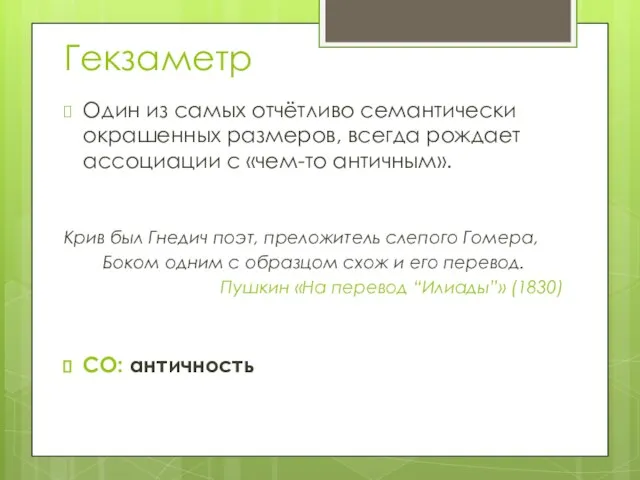 Гекзаметр

Один из самых отчётливо семантически окрашенных размеров, всегда рождает ассоциации с «чем-то античным».

Крив был Гнедич поэт, преложитель слепого Гомера,
Боком одним с образцом схож и его перевод.
Пушкин «На перевод “Илиады”» (1830)

СО: античность